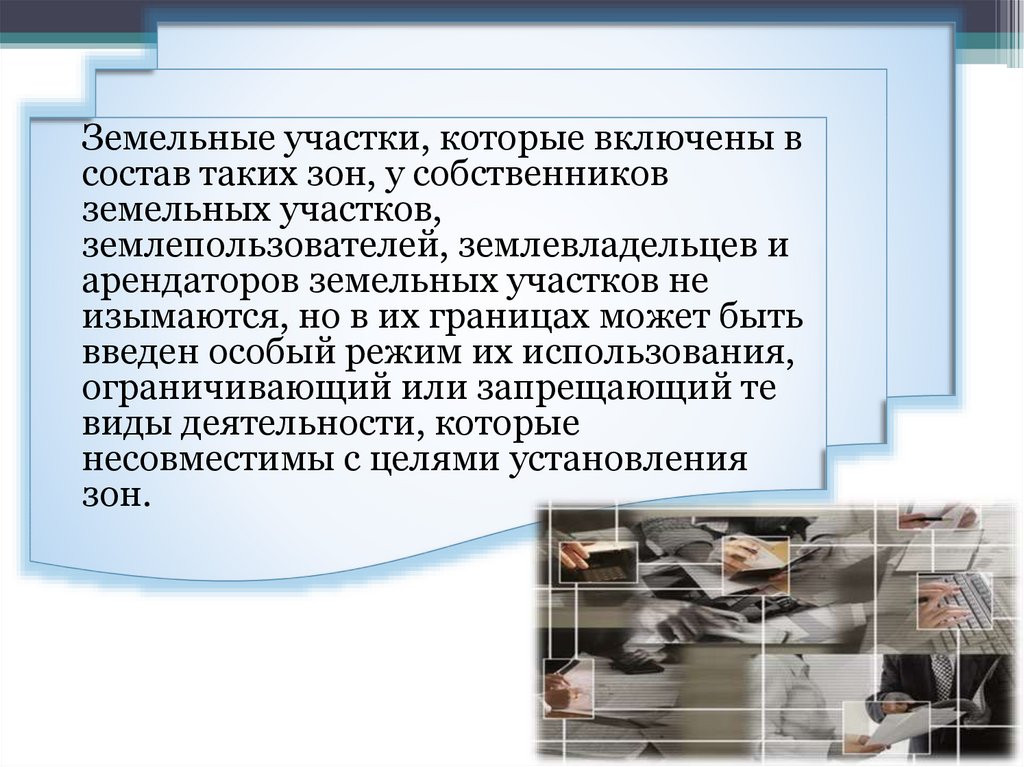 Земельные участки, которые включены в состав таких зон, у собственников земельных участков, землепользователей, землевладельцев и арендаторов земельных участков не изымаются, но в их границах может быть введен особый режим их использования, ограничивающий или запрещающий те виды деятельности, которые несовместимы с целями установления зон.